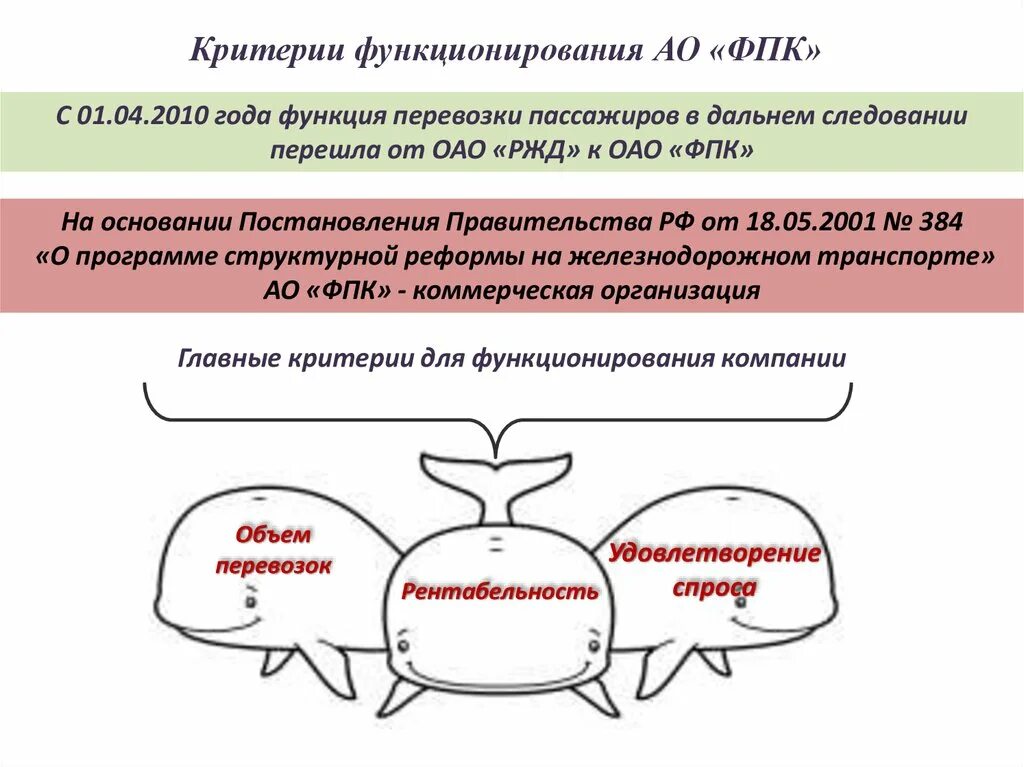 Критерии функционирования АО «ФПК»

С 01.04.2010 года функция перевозки пассажиров в дальнем следовании перешла от ОАО «РЖД» к ОАО «ФПК»

На основании Постановления Правительства РФ от 18.05.2001 № 384 «О программе структурной реформы на железнодорожном транспорте» АО «ФПК» - коммерческая организация

Главные критерии для функционирования компании

Объем перевозок

Рентабельность

Удовлетворение спроса